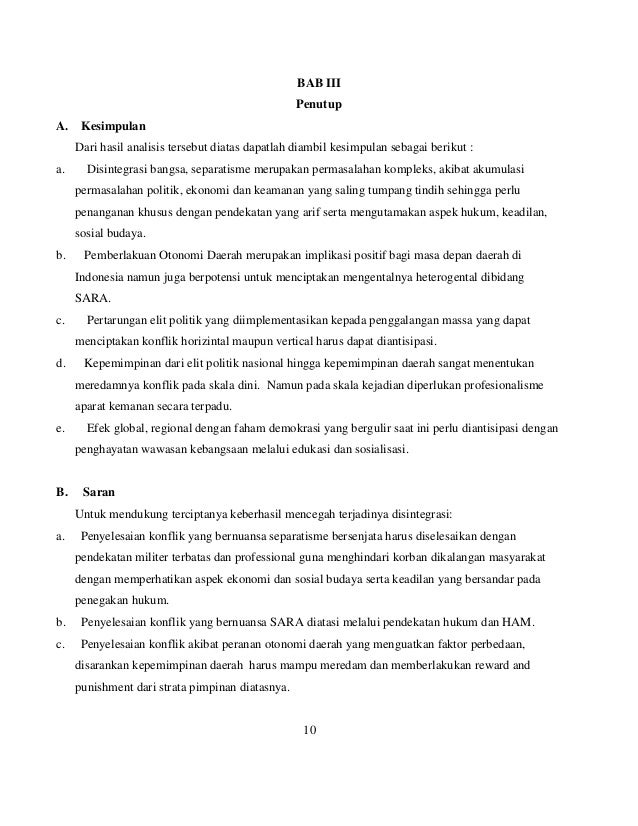 BAB III
Penutup

A. Kesimpulan

Dari hasil analisis tersebut diatas dapatlah diambil kesimpulan sebagai berikut :

a. Disintegrasi bangsa, separatisme merupakan permasalahan kompleks, akibat akumulasi permasalahan politik, ekonomi dan keamanan yang saling tumpang tindih sehingga perlu penanganan khusus dengan pendekatan yang arif serta mengutamakan aspek hukum, keadilan, sosial budaya.

b. Pemberlakuan Otonomi Daerah merupakan implikasi positif bagi masa depan daerah di Indonesia namun juga berpotensi untuk menciptakan mengentalnya heterogental dibidang SARA.

c. Pertarungan elit politik yang diimplementasikan kepada penggalangan massa yang dapat menciptakan konflik horizintal maupun vertical harus dapat diantisipasi.

d. Kepemimpinan dari elit politik nasional hingga kepemimpinan daerah sangat menentukan meredamnya konflik pada skala dini. Namun pada skala kejadian diperlukan profesionalisme aparat kemanan secara terpadu.

e. Efek global, regional dengan faham demokrasi yang bergulir saat ini perlu diantisipasi dengan penghayatan wawasan kebangsaan melalui edukasi dan sosialisasi.

B. Saran

Untuk mendukung terciptanya keberhasil mencegah terjadinya disintegrasi:

a. Penyelesaian konflik yang bernuansa separatisme bersenjata harus diselesaikan dengan pendekatan militer terbatas dan professional guna menghindari korban dikalangan masyarakat dengan memperhatikan aspek ekonomi dan sosial budaya serta keadilan yang bersandar pada penegakan hukum.

b. Penyelesaian konflik yang bernuansa SARA diatasi melalui pendekatan hukum dan HAM.

c. Penyelesaian konflik akibat peranan otonomi daerah yang menguatkan faktor perbedaan, disarankan kepemimpinan daerah harus mampu meredam dan memberlakukan reward and punishment dari strata pimpinan diatasnya.

10